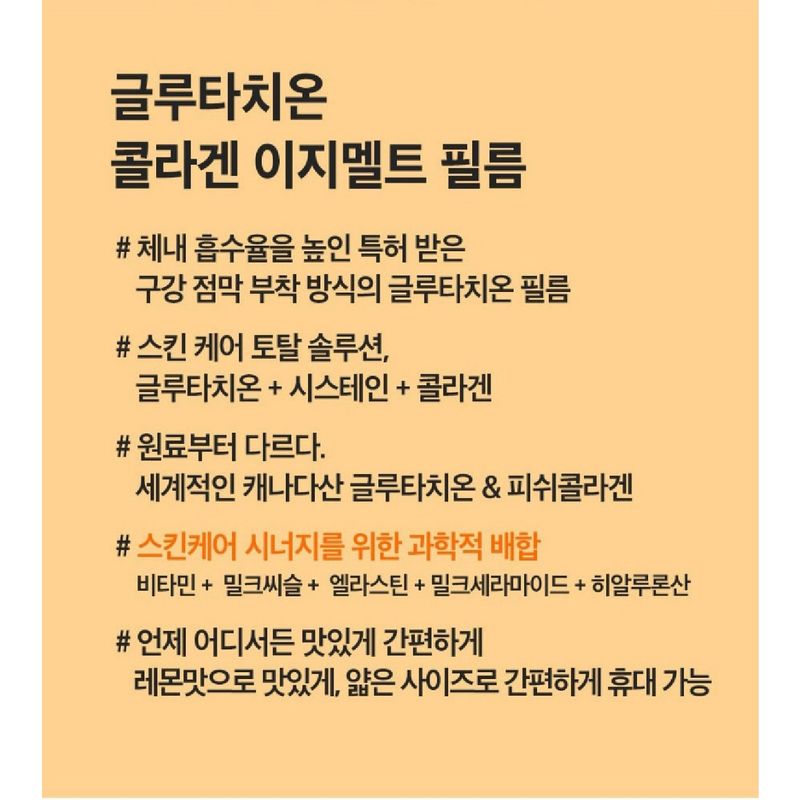 글루타치온
콜라겐 이지멜트 필름

# 체내 흡수율을 높인 특허 받은 구강 점막 부착 방식의 글루타치온 필름

# 스킨 케어 토탈 솔루션, 글루타치온 + 시스테인 + 콜라겐

# 원료부터 다르다. 세계적인 캐나다산 글루타치온 & 피쉬콜라겐

# 스킨케어 시너지를 위한 과학적 배합
비타민 + 밀크씨슬 + 엘라스틴 + 밀크세라마이드 + 히알루론산

# 언제 어디서든 맛있게 간편하게 레몬맛으로 맛있게, 얇은 사이즈로 간편하게 휴대 가능